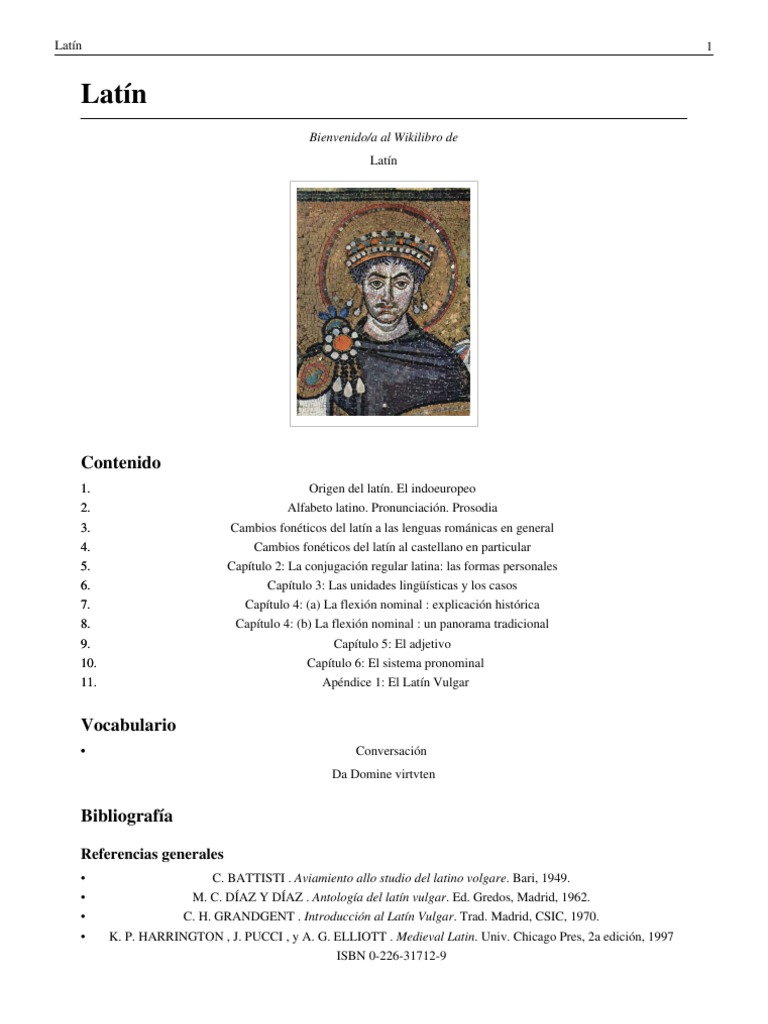 Latín 1

Latín

Bienvenido/a al Wikilibro de

Latín

Contenido

1. Origen del latín. El indoeuropeo
2. Alfabeto latino. Pronunciación. Prosodia
3. Cambios fonéticos del latín a las lenguas románicas en general
4. Cambios fonéticos del latín al castellano en particular
5. Capítulo 2: La conjugación regular latina: las formas personales
6. Capítulo 3: Las unidades lingüísticas y los casos
7. Capítulo 4: (a) La flexión nominal : explicación histórica
8. Capítulo 4: (b) La flexión nominal : un panorama tradicional
9. Capítulo 5: El adjetivo
10. Capítulo 6: El sistema pronominal
11. Apéndice 1: El Latín Vulgar

Vocabulario

• Conversación
Da Domine virtvten

Bibliografía

Referencias generales

• C. BATTISTI . Aviamiento allo studio del latino volgare. Bari, 1949.
• M. C. DÍAZ Y DÍAZ . Antología del latín vulgar. Ed. Gredos, Madrid, 1962.
• C. H. GRANDGENT . Introducción al Latín Vulgar. Trad. Madrid, CSIC, 1970.
• K. P. HARRINGTON , J. PUCCI , y A. G. ELLIOTT . Medieval Latin. Univ. Chicago Pres, 2a edición, 1997 ISBN 0-226-31712-9